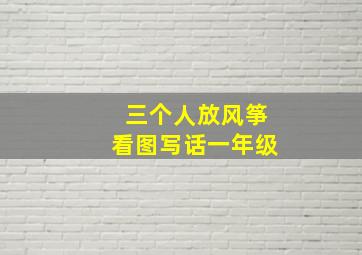 三个人放风筝
看图写话一年级